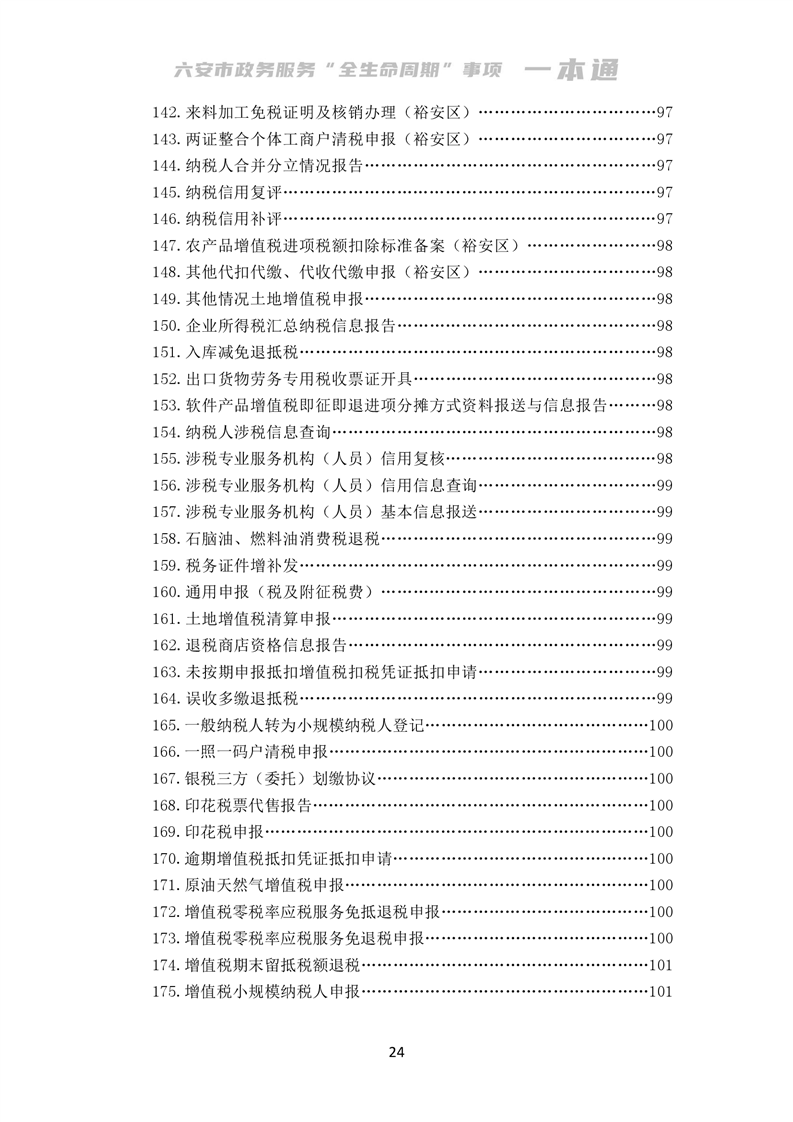 六安市政务服务“全生命周期”事项 一本通

142. 来料加工免税证明及核销办理（裕安区）……97
143. 两证整合个体工商户清税申报（裕安区）……97
144. 纳税人合并分立情况报告……97
145. 纳税信用复评……97
146. 纳税信用补评……97
147. 农产品增值税进项税额扣除标准备案（裕安区）……98
148. 其他代扣代缴、代收代缴申报（裕安区）……98
149. 其他情况土地增值税申报……98
150. 企业所得税汇总纳税信息报告……98
151. 入库减免退抵税……98
152. 出口货物劳务专用税收票证开具……98
153. 软件产品增值税即征即退进项分摊方式资料报送与信息报告……98
154. 纳税人涉税信息查询……98
155. 涉税专业服务机构（人员）信用复核……98
156. 涉税专业服务机构（人员）信用信息查询……99
157. 涉税专业服务机构（人员）基本信息报送……99
158. 石脑油、燃料油消费税退税……99
159. 税务证件增补发……99
160. 通用申报（税及附征税费）……99
161. 土地增值税清算申报……99
162. 退税商店资格信息报告……99
163. 未按期申报抵扣增值税扣税凭证抵扣申请……99
164. 误收多缴退抵税……99
165. 一般纳税人转为小规模纳税人登记……100
166. 一照一码户清税申报……100
167. 银税三方（委托）划缴协议……100
168. 印花税票代售报告……100
169. 印花税申报……100
170. 逾期增值税抵扣凭证抵扣申请……100
171. 原油天然气增值税申报……100
172. 增值税零税率应税服务免抵退税申报……100
173. 增值税零税率应税服务免退税申报……100
174. 增值税期末留抵税额退税……101
175. 增值税小规模纳税人申报……101

24